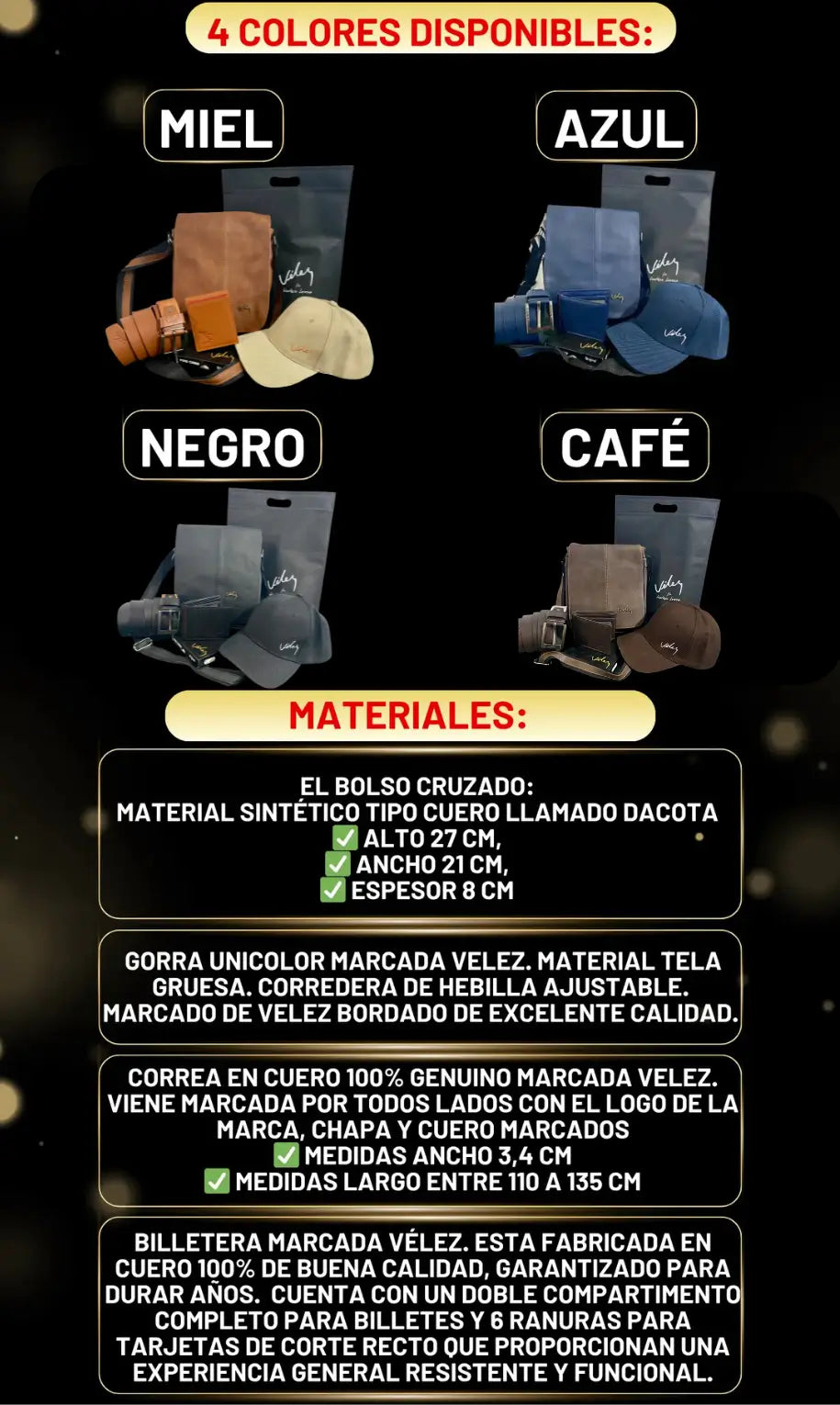 4 COLORES DISPONIBLES:

MIEL

AZUL

NEGRO

CAFÉ

MATERIALES:

EL BOLSO CRUZADO:
MATERIAL SINTÉTICO TIPO CUERO LLAMADO DACOTA
✅ ALTO 27 CM,
✅ ANCHO 21 CM,
✅ ESPESOR 8 CM

GORRA UNICOLOR MARCADA VELEZ. MATERIAL TELA GRUESA. CORREDERA DE HEBILLA AJUSTABLE. MARCADO DE VELEZ BORDADO DE EXCELENTE CALIDAD.

CORREA EN CUERO 100% GENUINO MARCADA VELEZ. VIENE MARCADA POR TODOS LADOS CON EL LOGO DE LA MARCA, CHAPA Y CUERO MARCADOS
✅ MEDIDAS ANCHO 3,4 CM
✅ MEDIDAS LARGO ENTRE 110 A 135 CM

BILLETERA MARCADA VÉLEZ. ESTA FABRICADA EN CUERO 100% DE BUENA CALIDAD, GARANTIZADO PARA DURAR AÑOS. CUENTA CON UN DOBLE COMPARTIMENTO COMPLETO PARA BILLETES Y 6 RANURAS PARA TARJETAS DE CORTE RECTO QUE PROPORCIONAN UNA EXPERIENCIA GENERAL RESISTENTE Y FUNCIONAL.